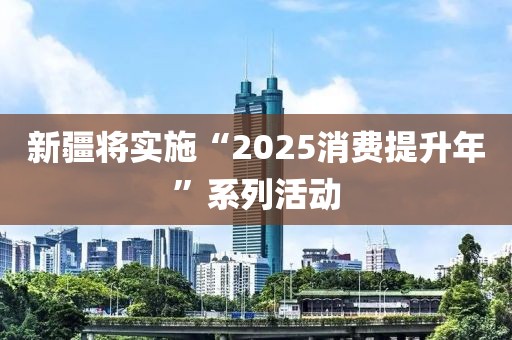 新疆将实施“2025消费提升年”系列活动